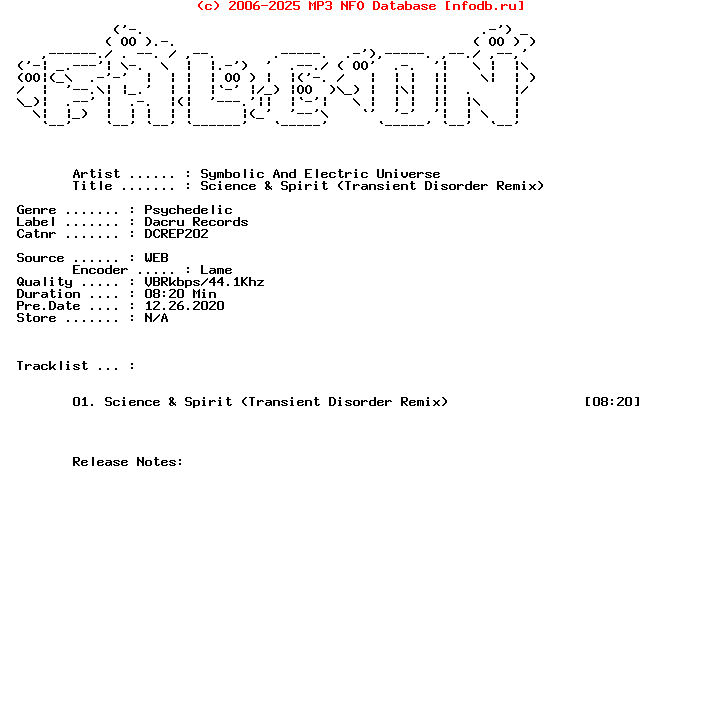 (c) 2006-2025 MP3 NFO Database [nfodb.ru]

Artist ...... : Symbolic And Electric Universe
Title ....... : Science & Spirit (Transient Disorder Remix)

Genre ....... : Psychedelic
Label ....... : Dacru Records
Catnr ....... : DCREP202

Source ...... : WEB
Encoder ..... : Lame
Quality ..... : VBRkbps/44.1Khz
Duration .... : 08:20 Min
Pre.Date .... : 12.26.2020
Store ....... : N/A

Tracklist ... :

01. Science & Spirit (Transient Disorder Remix) [08:20]

Release Notes: